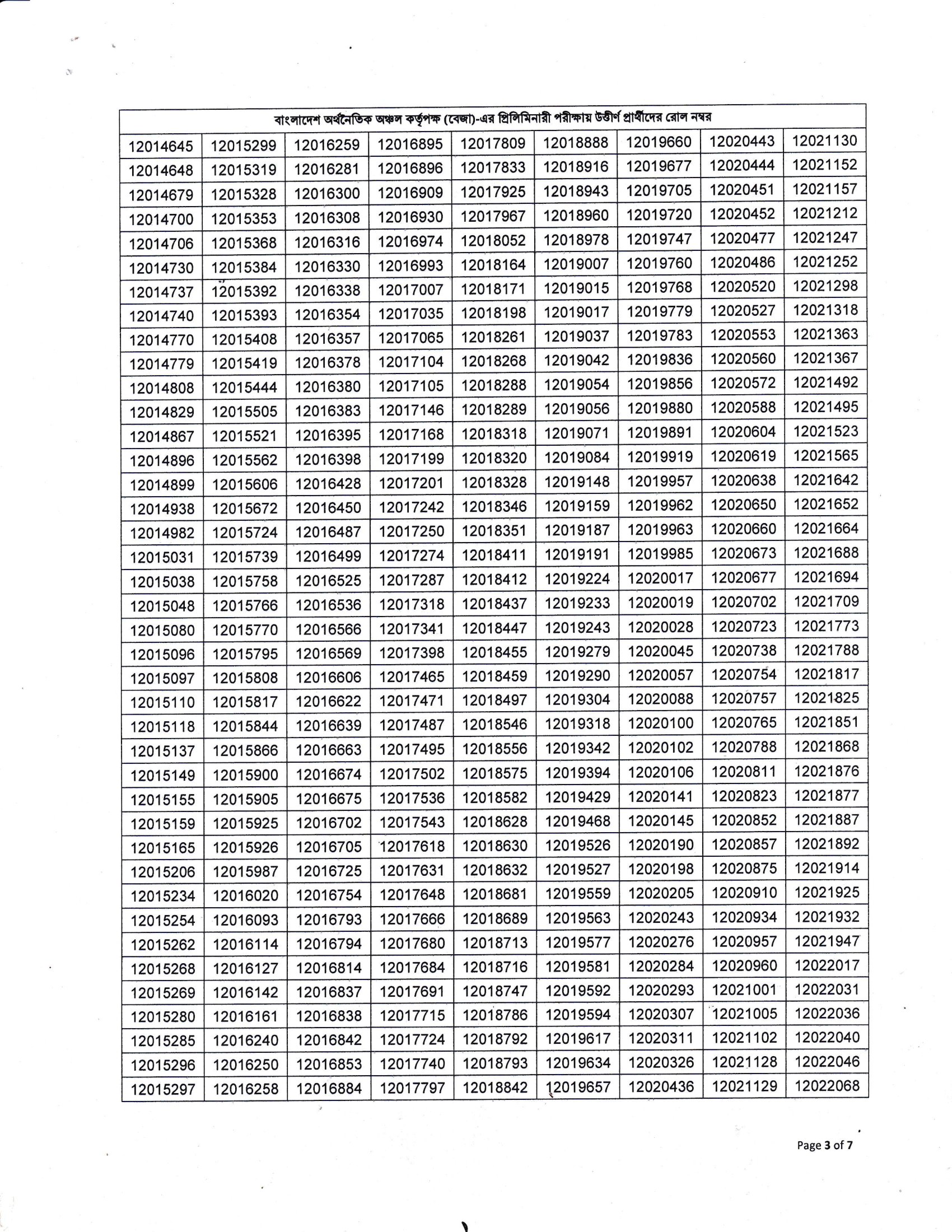 বাংলাদেশ অর্থনৈতিক অঞ্চল কর্তৃপক্ষ (বেজা)-এর প্রিলিমিনারী পরীক্ষায় উত্তীর্ণ প্রার্থীদের রোল নম্বর

| | | | | | | | | |
|---|---|---|---|---|---|---|---|---|
| 12014645 | 12015299 | 12016259 | 12016895 | 12017809 | 12018888 | 12019660 | 12020443 | 12021130 |
| 12014648 | 12015319 | 12016281 | 12016896 | 12017833 | 12018916 | 12019677 | 12020444 | 12021152 |
| 12014679 | 12015328 | 12016300 | 12016909 | 12017925 | 12018943 | 12019705 | 12020451 | 12021157 |
| 12014700 | 12015353 | 12016308 | 12016930 | 12017967 | 12018960 | 12019720 | 12020452 | 12021212 |
| 12014706 | 12015368 | 12016316 | 12016974 | 12018052 | 12018978 | 12019747 | 12020477 | 12021247 |
| 12014730 | 12015384 | 12016330 | 12016993 | 12018164 | 12019007 | 12019760 | 12020486 | 12021252 |
| 12014737 | 12015392 | 12016338 | 12017007 | 12018171 | 12019015 | 12019768 | 12020520 | 12021298 |
| 12014740 | 12015393 | 12016354 | 12017035 | 12018198 | 12019017 | 12019779 | 12020527 | 12021318 |
| 12014770 | 12015408 | 12016357 | 12017065 | 12018261 | 12019037 | 12019783 | 12020553 | 12021363 |
| 12014779 | 12015419 | 12016378 | 12017104 | 12018268 | 12019042 | 12019836 | 12020560 | 12021367 |
| 12014808 | 12015444 | 12016380 | 12017105 | 12018288 | 12019054 | 12019856 | 12020572 | 12021492 |
| 12014829 | 12015505 | 12016383 | 12017146 | 12018289 | 12019056 | 12019880 | 12020588 | 12021495 |
| 12014867 | 12015521 | 12016395 | 12017168 | 12018318 | 12019071 | 12019891 | 12020604 | 12021523 |
| 12014896 | 12015562 | 12016398 | 12017199 | 12018320 | 12019084 | 12019919 | 12020619 | 12021565 |
| 12014899 | 12015606 | 12016428 | 12017201 | 12018328 | 12019148 | 12019957 | 12020638 | 12021642 |
| 12014938 | 12015672 | 12016450 | 12017242 | 12018346 | 12019159 | 12019962 | 12020650 | 12021652 |
| 12014982 | 12015724 | 12016487 | 12017250 | 12018351 | 12019187 | 12019963 | 12020660 | 12021664 |
| 12015031 | 12015739 | 12016499 | 12017274 | 12018411 | 12019191 | 12019985 | 12020673 | 12021688 |
| 12015038 | 12015758 | 12016525 | 12017287 | 12018412 | 12019224 | 12020017 | 12020677 | 12021694 |
| 12015048 | 12015766 | 12016536 | 12017318 | 12018437 | 12019233 | 12020019 | 12020702 | 12021709 |
| 12015080 | 12015770 | 12016566 | 12017341 | 12018447 | 12019243 | 12020028 | 12020723 | 12021773 |
| 12015096 | 12015795 | 12016569 | 12017398 | 12018455 | 12019279 | 12020045 | 12020738 | 12021788 |
| 12015097 | 12015808 | 12016606 | 12017465 | 12018459 | 12019290 | 12020057 | 12020754 | 12021817 |
| 12015110 | 12015817 | 12016622 | 12017471 | 12018497 | 12019304 | 12020088 | 12020757 | 12021825 |
| 12015118 | 12015844 | 12016639 | 12017487 | 12018546 | 12019318 | 12020100 | 12020765 | 12021851 |
| 12015137 | 12015866 | 12016663 | 12017495 | 12018556 | 12019342 | 12020102 | 12020788 | 12021868 |
| 12015149 | 12015900 | 12016674 | 12017502 | 12018575 | 12019394 | 12020106 | 12020811 | 12021876 |
| 12015155 | 12015905 | 12016675 | 12017536 | 12018582 | 12019429 | 12020141 | 12020823 | 12021877 |
| 12015159 | 12015925 | 12016702 | 12017543 | 12018628 | 12019468 | 12020145 | 12020852 | 12021887 |
| 12015165 | 12015926 | 12016705 | 12017618 | 12018630 | 12019526 | 12020190 | 12020857 | 12021892 |
| 12015206 | 12015987 | 12016725 | 12017631 | 12018632 | 12019527 | 12020198 | 12020875 | 12021914 |
| 12015234 | 12016020 | 12016754 | 12017648 | 12018681 | 12019559 | 12020205 | 12020910 | 12021925 |
| 12015254 | 12016093 | 12016793 | 12017666 | 12018689 | 12019563 | 12020243 | 12020934 | 12021932 |
| 12015262 | 12016114 | 12016794 | 12017680 | 12018713 | 12019577 | 12020276 | 12020957 | 12021947 |
| 12015268 | 12016127 | 12016814 | 12017684 | 12018716 | 12019581 | 12020284 | 12020960 | 12022017 |
| 12015269 | 12016142 | 12016837 | 12017691 | 12018747 | 12019592 | 12020293 | 12021001 | 12022031 |
| 12015280 | 12016161 | 12016838 | 12017715 | 12018786 | 12019594 | 12020307 | 12021005 | 12022036 |
| 12015285 | 12016240 | 12016842 | 12017724 | 12018792 | 12019617 | 12020311 | 12021102 | 12022040 |
| 12015296 | 12016250 | 12016853 | 12017740 | 12018793 | 12019634 | 12020326 | 12021128 | 12022046 |
| 12015297 | 12016258 | 12016884 | 12017797 | 12018842 | 12019657 | 12020436 | 12021129 | 12022068 |

Page 3 of 7